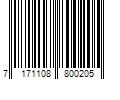 7 171108 800205